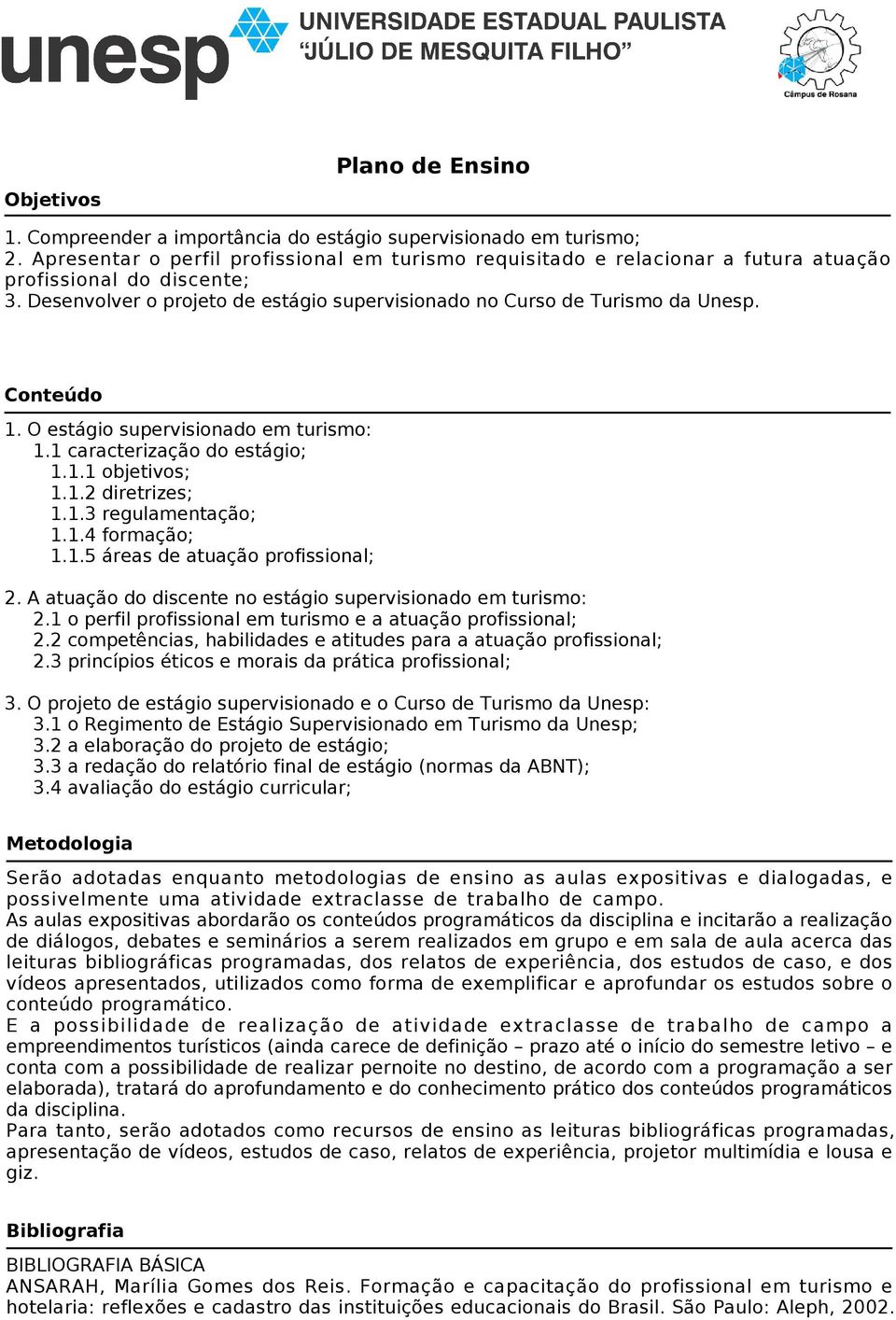 unesp UNIVERSIDADE ESTADUAL PAULISTA "JÚLIO DE MESQUITA FILHO"

Câmpus de Rosana

Plano de Ensino

Objetivos

1. Compreender a importância do estágio supervisionado em turismo;
2. Apresentar o perfil profissional em turismo requisitado e relacionar a futura atuação profissional do discente;
3. Desenvolver o projeto de estágio supervisionado no Curso de Turismo da Unesp.

Conteúdo

1. O estágio supervisionado em turismo:
1.1 caracterização do estágio;
1.1.1 objetivos;
1.1.2 diretrizes;
1.1.3 regulamentação;
1.1.4 formação;
1.1.5 áreas de atuação profissional;

2. A atuação do discente no estágio supervisionado em turismo:
2.1 o perfil profissional em turismo e a atuação profissional;
2.2 competências, habilidades e atitudes para a atuação profissional;
2.3 princípios éticos e morais da prática profissional;

3. O projeto de estágio supervisionado e o Curso de Turismo da Unesp:
3.1 o Regimento de Estágio Supervisionado em Turismo da Unesp;
3.2 a elaboração do projeto de estágio;
3.3 a redação do relatório final de estágio (normas da ABNT);
3.4 avaliação do estágio curricular;

Metodologia

Serão adotadas enquanto metodologias de ensino as aulas expositivas e dialogadas, e possivelmente uma atividade extraclasse de trabalho de campo.
As aulas expositivas abordarão os conteúdos programáticos da disciplina e incitarão a realização de diálogos, debates e seminários a serem realizados em grupo e em sala de aula acerca das leituras bibliográficas programadas, dos relatos de experiência, dos estudos de caso, e dos vídeos apresentados, utilizados como forma de exemplificar e aprofundar os estudos sobre o conteúdo programático.
E a possibilidade de realização de atividade extraclasse de trabalho de campo a empreendimentos turísticos (ainda carece de definição – prazo até o início do semestre letivo – e conta com a possibilidade de realizar pernoite no destino, de acordo com a programação a ser elaborada), tratará do aprofundamento e do conhecimento prático dos conteúdos programáticos da disciplina.
Para tanto, serão adotados como recursos de ensino as leituras bibliográficas programadas, apresentação de vídeos, estudos de caso, relatos de experiência, projetor multimídia e lousa e giz.

Bibliografia

BIBLIOGRAFIA BÁSICA
ANSARAH, Marília Gomes dos Reis. Formação e capacitação do profissional em turismo e hotelaria: reflexões e cadastro das instituições educacionais do Brasil. São Paulo: Aleph, 2002.